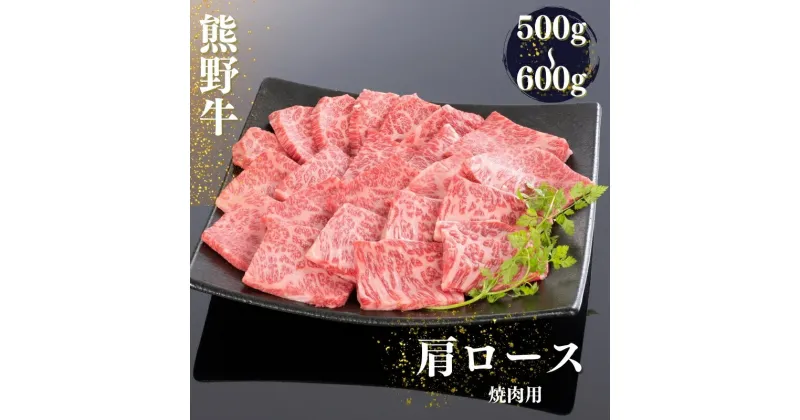 熊野牛

500g
〜
600g

肩ロース
焼肉用